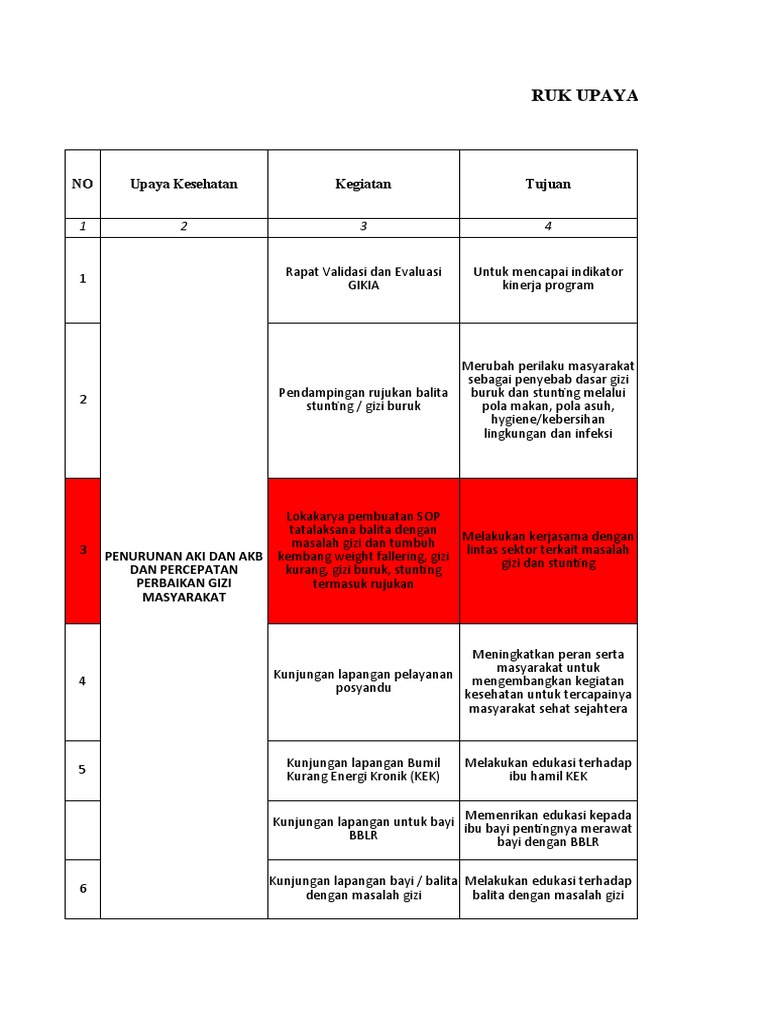 RUK UPAYA

| NO | Upaya Kesehatan | Kegiatan | Tujuan |
|---|---|---|---|
| 1 | 2 | 3 | 4 |
| 1 | PENURUNAN AKI DAN AKB DAN PERCEPATAN PERBAIKAN GIZI MASYARAKAT | Rapat Validasi dan Evaluasi GIKIA | Untuk mencapai indikator kinerja program |
| 2 | | Pendampingan rujukan balita stunting / gizi buruk | Merubah perilaku masyarakat sebagai penyebab dasar gizi buruk dan stunting melalui pola makan, pola asuh, hygiene/kebersihan lingkungan dan infeksi |
| 3 | | Lokakarya pembuatan SOP tatalaksana balita dengan masalah gizi dan tumbuh kembang weight fallering, gizi kurang, gizi buruk, stunting termasuk rujukan | Melakukan kerjasama dengan lintas sektor terkait masalah gizi dan stunting |
| 4 | | Kunjungan lapangan pelayanan posyandu | Meningkatkan peran serta masyarakat untuk mengembangkan kegiatan kesehatan untuk tercapainya masyarakat sehat sejahtera |
| 5 | | Kunjungan lapangan Bumil Kurang Energi Kronik (KEK) | Melakukan edukasi terhadap ibu hamil KEK |
| | | Kunjungan lapangan untuk bayi BBLR | Memenrikan edukasi kepada ibu bayi pentingnya merawat bayi dengan BBLR |
| 6 | | Kunjungan lapangan bayi / balita dengan masalah gizi | Melakukan edukasi terhadap balita dengan masalah gizi |